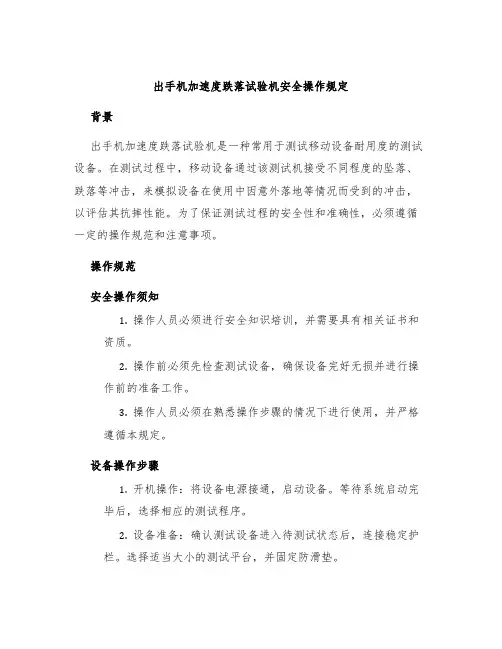 出手机加速度跌落试验机安全操作规定

背景

出手机加速度跌落试验机是一种常用于测试移动设备耐用度的测试设备。在测试过程中，移动设备通过该测试机接受不同程度的坠落、跌落等冲击，来模拟设备在使用中因意外落地等情况而受到的冲击，以评估其抗摔性能。为了保证测试过程的安全性和准确性，必须遵循一定的操作规范和注意事项。

操作规范

安全操作须知

1. 操作人员必须进行安全知识培训，并需要具有相关证书和资质。

2. 操作前必须先检查测试设备，确保设备完好无损并进行操作前的准备工作。

3. 操作人员必须在熟悉操作步骤的情况下进行使用，并严格遵循本规定。

设备操作步骤

1. 开机操作：将设备电源接通，启动设备。等待系统启动完毕后，选择相应的测试程序。

2. 设备准备：确认测试设备进入待测试状态后，连接稳定护栏。选择适当大小的测试平台，并固定防滑垫。